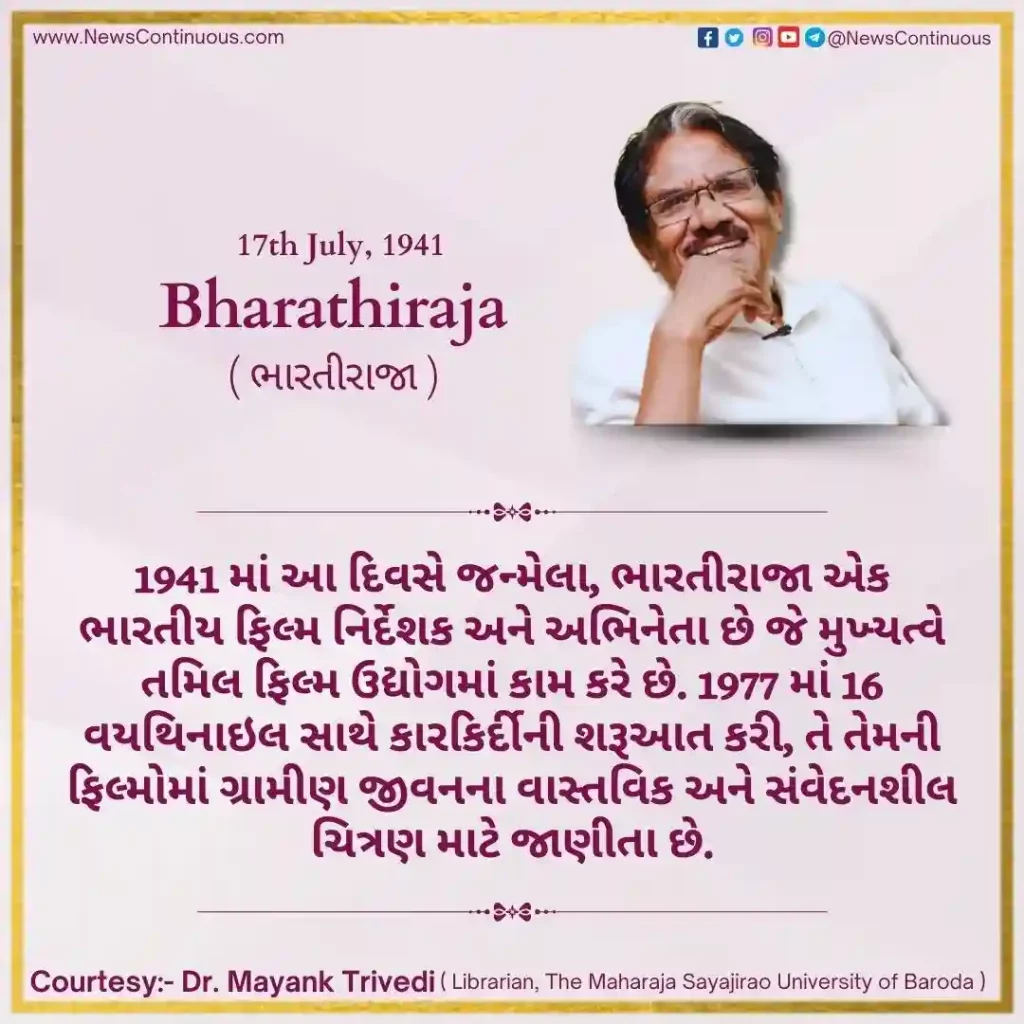 www.NewsContinuous.com

@NewsContinuous

17th July, 1941

Bharathiraja

( ભારતીરાજા )

1941 માં આ દિવસે જન્મેલા, ભારતીરાજા એક ભારતીય ફિલ્મ નિર્દેશક અને અભિનેતા છે જે મુખ્યત્વે તમિલ ફિલ્મ ઉદ્યોગમાં કામ કરે છે. 1977 માં 16 વયથિનાઇલ સાથે કારકિર્દીની શરૂઆત કરી, તે તેમની ફિલ્મોમાં ગ્રામીણ જીવનના વાસ્તવિક અને સંવેદનશીલ ચિત્રણ માટે જાણીતા છે.

Courtesy:- Dr. Mayank Trivedi ( Librarian, The Maharaja Sayajirao University of Baroda )